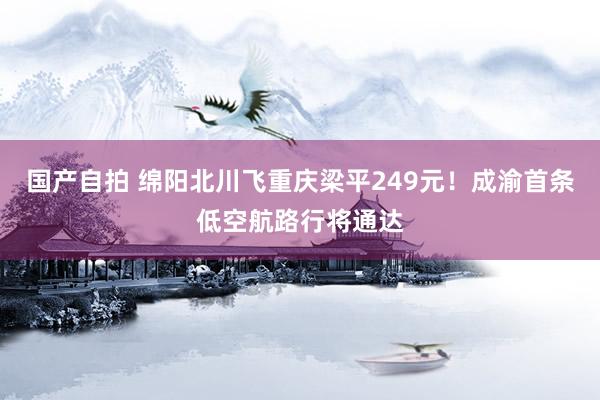 国产自拍 绵阳北川飞重庆梁平249元！成渝首条低空航路行将通达